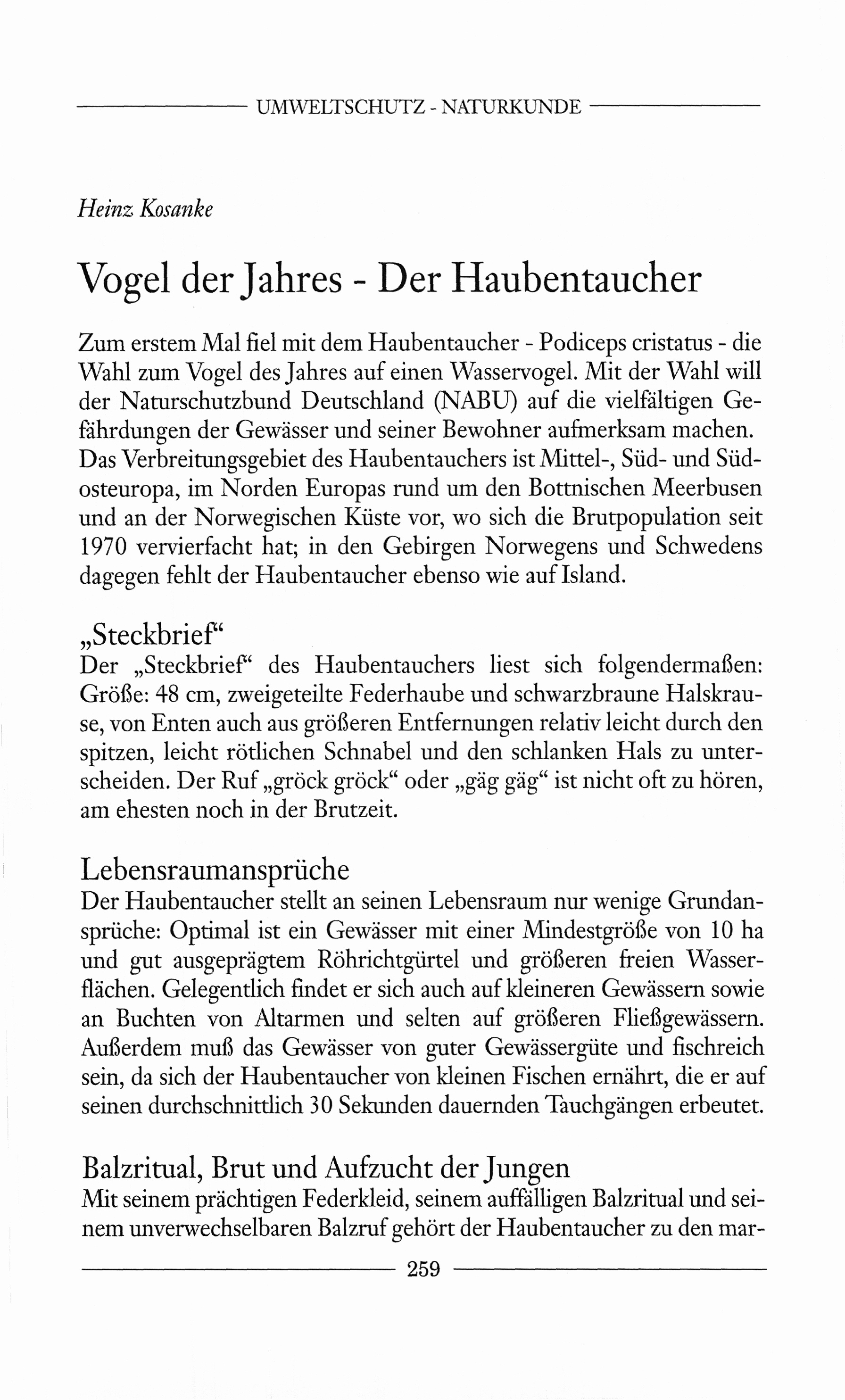 UMWELTSCHUTZ - NATURKUNDE

Heinz Kosanke

Vogel der Jahres - Der Haubentaucher

Zum erstem Mal fiel mit dem Haubentaucher - Podiceps cristatus - die Wahl zum Vogel des Jahres auf einen Wasservogel. Mit der Wahl will der Naturschutzbund Deutschland (NABU) auf die vielfältigen Gefährdungen der Gewässer und seiner Bewohner aufmerksam machen. Das Verbreitungsgebiet des Haubentauchers ist Mittel-, Süd- und Südosteuropa, im Norden Europas rund um den Bottnischen Meerbusen und an der Norwegischen Küste vor, wo sich die Brutpopulation seit 1970 vervierfacht hat; in den Gebirgen Norwegens und Schwedens dagegen fehlt der Haubentaucher ebenso wie auf Island.

„Steckbrief“
Der „Steckbrief“ des Haubentauchers liest sich folgendermaßen: Größe: 48 cm, zweigeteilte Federhaube und schwarzbraune Halskrause, von Enten auch aus größeren Entfernungen relativ leicht durch den spitzen, leicht rötlichen Schnabel und den schlanken Hals zu unterscheiden. Der Ruf „gröck gröck“ oder „gäg gäg“ ist nicht oft zu hören, am ehesten noch in der Brutzeit.

Lebensraumansprüche
Der Haubentaucher stellt an seinen Lebensraum nur wenige Grundansprüche: Optimal ist ein Gewässer mit einer Mindestgröße von 10 ha und gut ausgeprägtem Röhrichtgürtel und größeren freien Wasserflächen. Gelegentlich findet er sich auch auf kleineren Gewässern sowie an Buchten von Altarmen und selten auf größeren Fließgewässern. Außerdem muß das Gewässer von guter Gewässergüte und fischreich sein, da sich der Haubentaucher von kleinen Fischen ernährt, die er auf seinen durchschnittlich 30 Sekunden dauernden Tauchgängen erbeutet.

Balzritual, Brut und Aufzucht der Jungen
Mit seinem prächtigen Federkleid, seinem auffälligen Balzritual und seinem unverwechselbaren Balzruf gehört der Haubentaucher zu den mar-

259